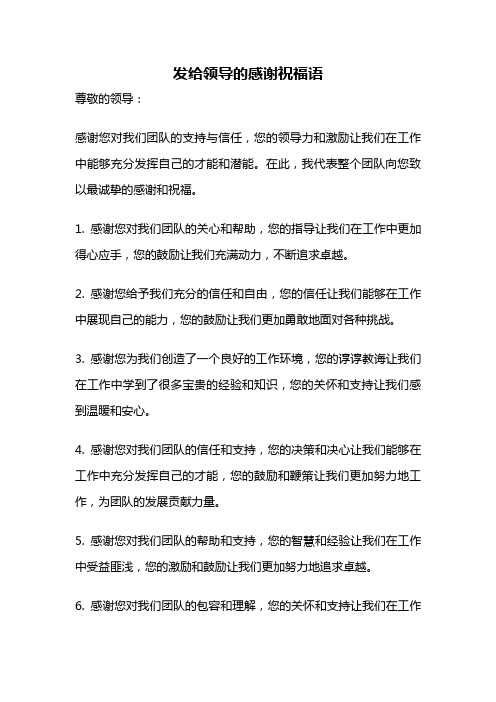 发给领导的感谢祝福语

尊敬的领导：

感谢您对我们团队的支持与信任，您的领导力和激励让我们在工作中能够充分发挥自己的才能和潜能。在此，我代表整个团队向您致以最诚挚的感谢和祝福。

1. 感谢您对我们团队的关心和帮助，您的指导让我们在工作中更加得心应手，您的鼓励让我们充满动力，不断追求卓越。

2. 感谢您给予我们充分的信任和自由，您的信任让我们能够在工作中展现自己的能力，您的鼓励让我们更加勇敢地面对各种挑战。

3. 感谢您为我们创造了一个良好的工作环境，您的谆谆教诲让我们在工作中学到了很多宝贵的经验和知识，您的关怀和支持让我们感到温暖和安心。

4. 感谢您对我们团队的信任和支持，您的决策和决心让我们能够在工作中充分发挥自己的才能，您的鼓励和鞭策让我们更加努力地工作，为团队的发展贡献力量。

5. 感谢您对我们团队的帮助和支持，您的智慧和经验让我们在工作中受益匪浅，您的激励和鼓励让我们更加努力地追求卓越。

6. 感谢您对我们团队的包容和理解，您的关怀和支持让我们在工作